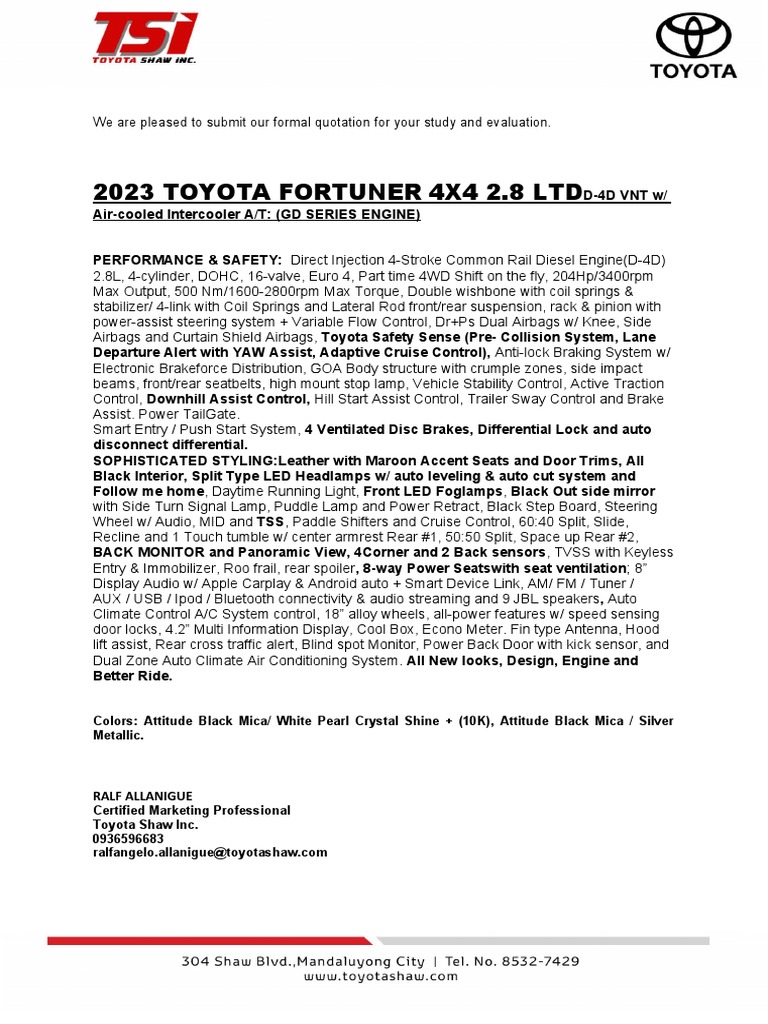 TSI
TOYOTA SHAW INC.

TOYOTA

We are pleased to submit our formal quotation for your study and evaluation.

2023 TOYOTA FORTUNER 4X4 2.8 LTD D-4D VNT w/ Air-cooled Intercooler A/T: (GD SERIES ENGINE)

PERFORMANCE & SAFETY: Direct Injection 4-Stroke Common Rail Diesel Engine(D-4D) 2.8L, 4-cylinder, DOHC, 16-valve, Euro 4, Part time 4WD Shift on the fly, 204Hp/3400rpm Max Output, 500 Nm/1600-2800rpm Max Torque, Double wishbone with coil springs & stabilizer/ 4-link with Coil Springs and Lateral Rod front/rear suspension, rack & pinion with power-assist steering system + Variable Flow Control, Dr+Ps Dual Airbags w/ Knee, Side Airbags and Curtain Shield Airbags, Toyota Safety Sense (Pre- Collision System, Lane Departure Alert with YAW Assist, Adaptive Cruise Control), Anti-lock Braking System w/ Electronic Brakeforce Distribution, GOA Body structure with crumple zones, side impact beams, front/rear seatbelts, high mount stop lamp, Vehicle Stability Control, Active Traction Control, Downhill Assist Control, Hill Start Assist Control, Trailer Sway Control and Brake Assist. Power TailGate.
Smart Entry / Push Start System, 4 Ventilated Disc Brakes, Differential Lock and auto disconnect differential.
SOPHISTICATED STYLING:Leather with Maroon Accent Seats and Door Trims, All Black Interior, Split Type LED Headlamps w/ auto leveling & auto cut system and Follow me home, Daytime Running Light, Front LED Foglamps, Black Out side mirror with Side Turn Signal Lamp, Puddle Lamp and Power Retract, Black Step Board, Steering Wheel w/ Audio, MID and TSS, Paddle Shifters and Cruise Control, 60:40 Split, Slide, Recline and 1 Touch tumble w/ center armrest Rear #1, 50:50 Split, Space up Rear #2, BACK MONITOR and Panoramic View, 4Corner and 2 Back sensors, TVSS with Keyless Entry & Immobilizer, Roo frail, rear spoiler, 8-way Power Seatswith seat ventilation; 8" Display Audio w/ Apple Carplay & Android auto + Smart Device Link, AM/ FM / Tuner / AUX / USB / Ipod / Bluetooth connectivity & audio streaming and 9 JBL speakers, Auto Climate Control A/C System control, 18" alloy wheels, all-power features w/ speed sensing door locks, 4.2" Multi Information Display, Cool Box, Econo Meter. Fin type Antenna, Hood lift assist, Rear cross traffic alert, Blind spot Monitor, Power Back Door with kick sensor, and Dual Zone Auto Climate Air Conditioning System. All New looks, Design, Engine and Better Ride.

Colors: Attitude Black Mica/ White Pearl Crystal Shine + (10K), Attitude Black Mica / Silver Metallic.

RALF ALLANIGUE
Certified Marketing Professional
Toyota Shaw Inc.
0936596683
ralfangelo.allanigue@toyotashaw.com

304 Shaw Blvd.,Mandaluyong City | Tel. No. 8532-7429
www.toyotashaw.com